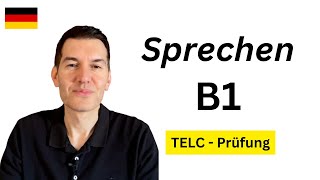 Sprechen

B1

TELC - Prüfung